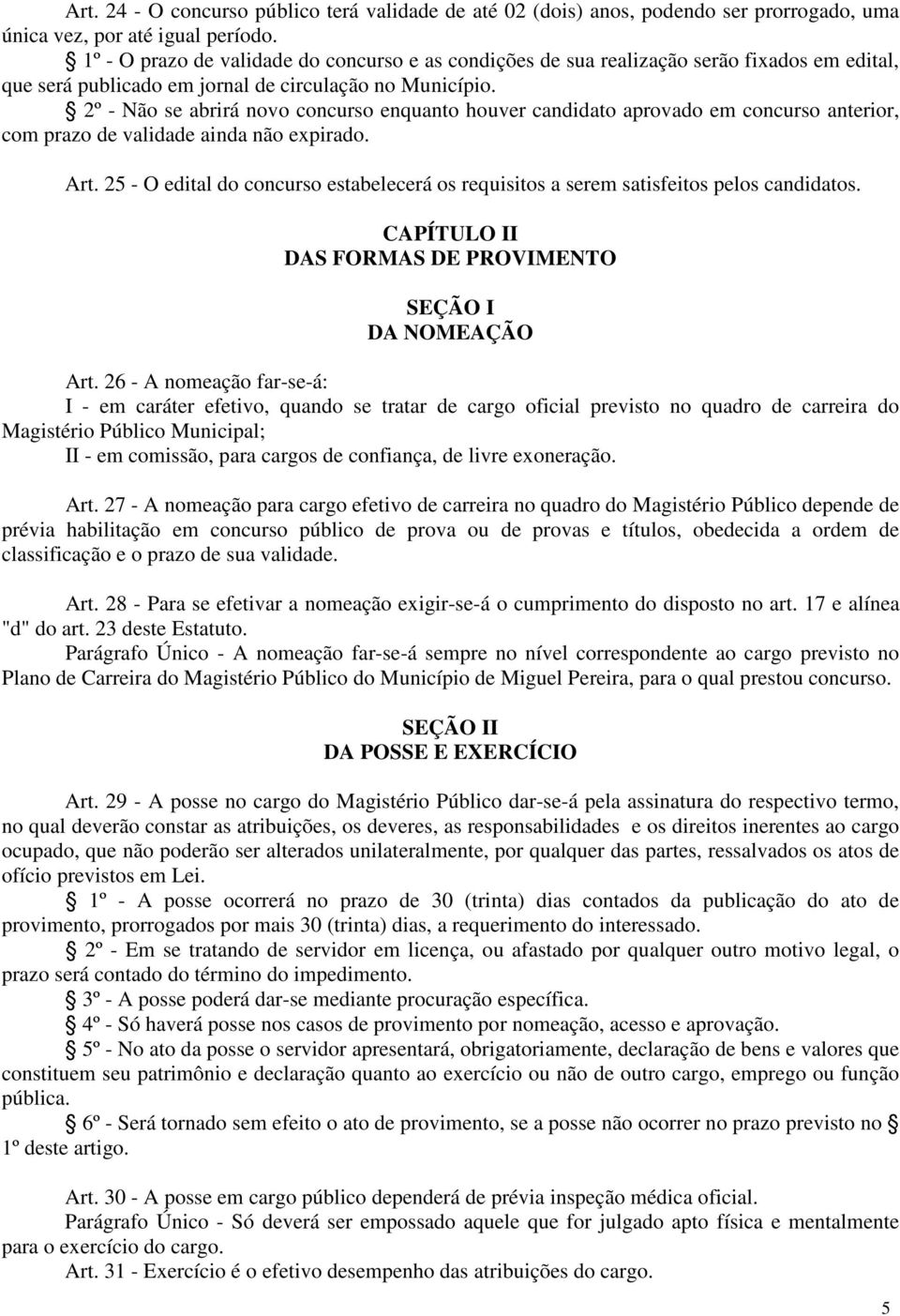 Art. 24 - O concurso público terá validade de até 02 (dois) anos, podendo ser prorrogado, uma única vez, por até igual período.
§ 1º - O prazo de validade do concurso e as condições de sua realização serão fixados em edital, que será publicado em jornal de circulação no Município.
§ 2º - Não se abrirá novo concurso enquanto houver candidato aprovado em concurso anterior, com prazo de validade ainda não expirado.

Art. 25 - O edital do concurso estabelecerá os requisitos a serem satisfeitos pelos candidatos.

CAPÍTULO II
DAS FORMAS DE PROVIMENTO

SEÇÃO I
DA NOMEAÇÃO

Art. 26 - A nomeação far-se-á:
I - em caráter efetivo, quando se tratar de cargo oficial previsto no quadro de carreira do Magistério Público Municipal;
II - em comissão, para cargos de confiança, de livre exoneração.

Art. 27 - A nomeação para cargo efetivo de carreira no quadro do Magistério Público depende de prévia habilitação em concurso público de prova ou de provas e títulos, obedecida a ordem de classificação e o prazo de sua validade.

Art. 28 - Para se efetivar a nomeação exigir-se-á o cumprimento do disposto no art. 17 e alínea "d" do art. 23 deste Estatuto.
Parágrafo Único - A nomeação far-se-á sempre no nível correspondente ao cargo previsto no Plano de Carreira do Magistério Público do Município de Miguel Pereira, para o qual prestou concurso.

SEÇÃO II
DA POSSE E EXERCÍCIO

Art. 29 - A posse no cargo do Magistério Público dar-se-á pela assinatura do respectivo termo, no qual deverão constar as atribuições, os deveres, as responsabilidades e os direitos inerentes ao cargo ocupado, que não poderão ser alterados unilateralmente, por qualquer das partes, ressalvados os atos de ofício previstos em Lei.
§ 1º - A posse ocorrerá no prazo de 30 (trinta) dias contados da publicação do ato de provimento, prorrogados por mais 30 (trinta) dias, a requerimento do interessado.
§ 2º - Em se tratando de servidor em licença, ou afastado por qualquer outro motivo legal, o prazo será contado do término do impedimento.
§ 3º - A posse poderá dar-se mediante procuração específica.
§ 4º - Só haverá posse nos casos de provimento por nomeação, acesso e aprovação.
§ 5º - No ato da posse o servidor apresentará, obrigatoriamente, declaração de bens e valores que constituem seu patrimônio e declaração quanto ao exercício ou não de outro cargo, emprego ou função pública.
§ 6º - Será tornado sem efeito o ato de provimento, se a posse não ocorrer no prazo previsto no § 1º deste artigo.

Art. 30 - A posse em cargo público dependerá de prévia inspeção médica oficial.
Parágrafo Único - Só deverá ser empossado aquele que for julgado apto física e mentalmente para o exercício do cargo.
Art. 31 - Exercício é o efetivo desempenho das atribuições do cargo.

5